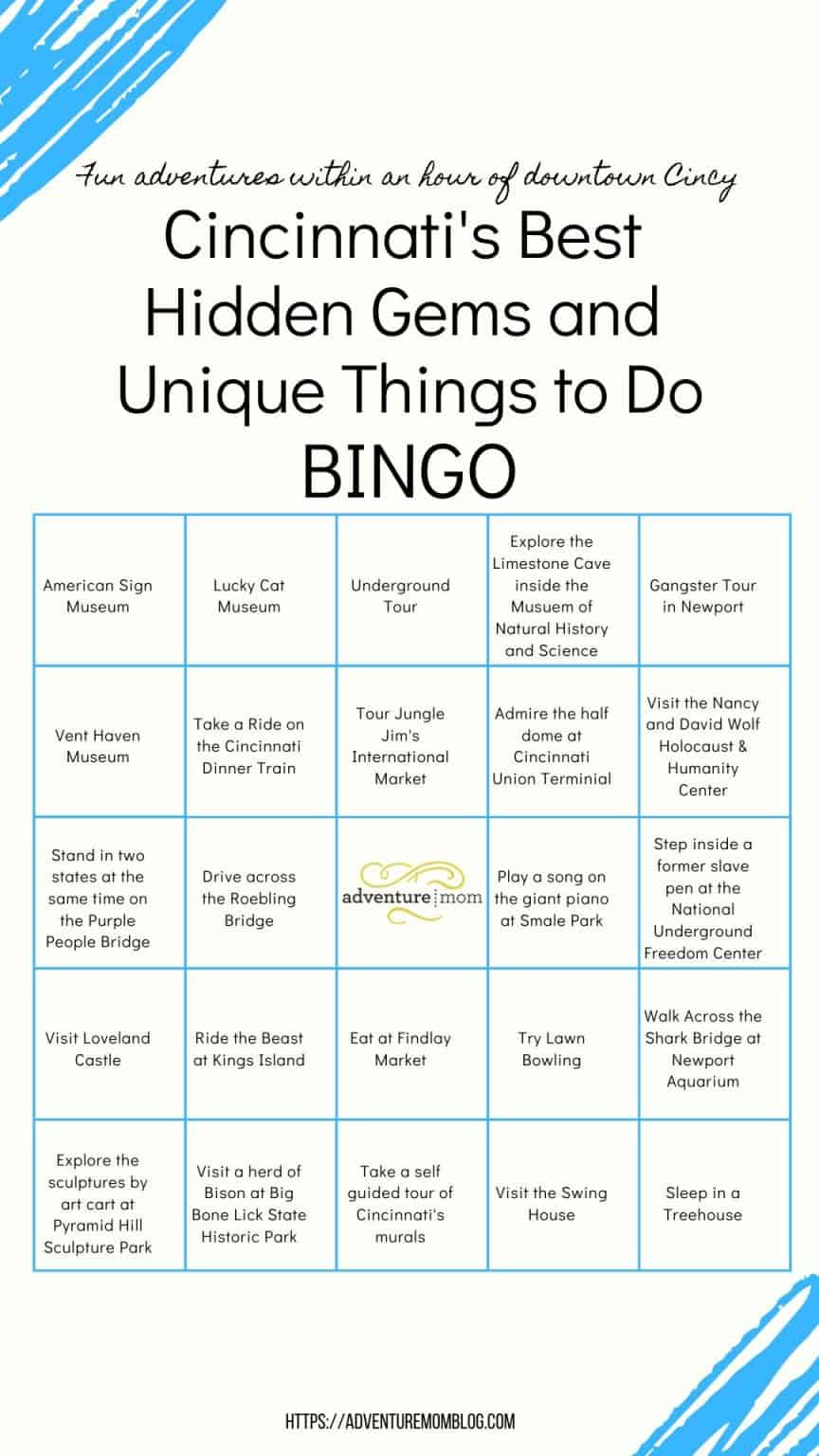 Fun adventures within an hour of downtown Cincy

Cincinnati's Best Hidden Gems and Unique Things to Do BINGO

| | | | | |
|---|---|---|---|---|
| American Sign Museum | Lucky Cat Museum | Underground Tour | Explore the Limestone Cave inside the Musuem of Natural History and Science | Gangster Tour in Newport |
| Vent Haven Museum | Take a Ride on the Cincinnati Dinner Train | Tour Jungle Jim's International Market | Admire the half dome at Cincinnati Union Terminial | Visit the Nancy and David Wolf Holocaust & Humanity Center |
| Stand in two states at the same time on the Purple People Bridge | Drive across the Roebling Bridge | adventure mom | Play a song on the giant piano at Smale Park | Step inside a former slave pen at the National Underground Freedom Center |
| Visit Loveland Castle | Ride the Beast at Kings Island | Eat at Findlay Market | Try Lawn Bowling | Walk Across the Shark Bridge at Newport Aquarium |
| Explore the sculptures by art cart at Pyramid Hill Sculpture Park | Visit a herd of Bison at Big Bone Lick State Historic Park | Take a self guided tour of Cincinnati's murals | Visit the Swing House | Sleep in a Treehouse |

HTTPS://ADVENTUREMOMBLOG.COM